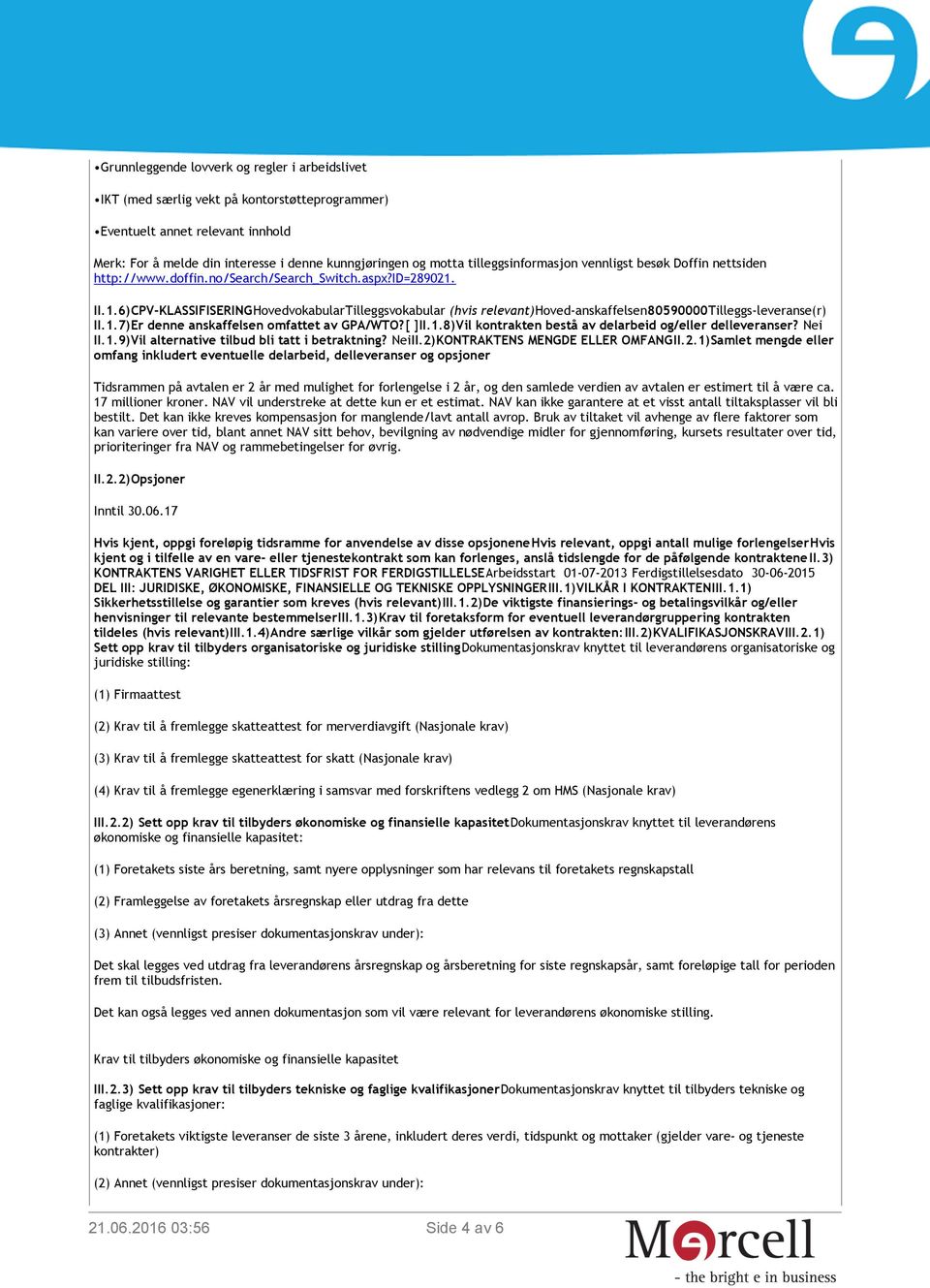 •Grunnleggende lovverk og regler i arbeidslivet

•IKT (med særlig vekt på kontorstøtteprogrammer)

•Eventuelt annet relevant innhold

Merk: For å melde din interesse i denne kunngjøringen og motta tilleggsinformasjon vennligst besøk Doffin nettsiden http://www.doffin.no/Search/Search_Switch.aspx?ID=289021.

II.1.6)CPV-KLASSIFISERINGHovedvokabularTilleggsvokabular (hvis relevant)Hoved-anskaffelsen80590000Tilleggs-leveranse(r) II.1.7)Er denne anskaffelsen omfattet av GPA/WTO?[ ]II.1.8)Vil kontrakten bestå av delarbeid og/eller delleveranser? Nei II.1.9)Vil alternative tilbud bli tatt i betraktning? NeiII.2)KONTRAKTENS MENGDE ELLER OMFANGII.2.1)Samlet mengde eller omfang inkludert eventuelle delarbeid, delleveranser og opsjoner

Tidsrammen på avtalen er 2 år med mulighet for forlengelse i 2 år, og den samlede verdien av avtalen er estimert til å være ca. 17 millioner kroner. NAV vil understreke at dette kun er et estimat. NAV kan ikke garantere at et visst antall tiltaksplasser vil bli bestilt. Det kan ikke kreves kompensasjon for manglende/lavt antall avrop. Bruk av tiltaket vil avhenge av flere faktorer som kan variere over tid, blant annet NAV sitt behov, bevilgning av nødvendige midler for gjennomføring, kursets resultater over tid, prioriteringer fra NAV og rammebetingelser for øvrig.

II.2.2)Opsjoner

Inntil 30.06.17

Hvis kjent, oppgi foreløpig tidsramme for anvendelse av disse opsjoneneHvis relevant, oppgi antall mulige forlengelserHvis kjent og i tilfelle av en vare- eller tjenestekontrakt som kan forlenges, anslå tidslengde for de påfølgende kontrakteneII.3) KONTRAKTENS VARIGHET ELLER TIDSFRIST FOR FERDIGSTILLELSEArbeidsstart 01-07-2013 Ferdigstillelsesdato 30-06-2015 DEL III: JURIDISKE, ØKONOMISKE, FINANSIELLE OG TEKNISKE OPPLYSNINGERIII.1)VILKÅR I KONTRAKTENIII.1.1) Sikkerhetsstillelse og garantier som kreves (hvis relevant)III.1.2)De viktigste finansierings- og betalingsvilkår og/eller henvisninger til relevante bestemmelserIII.1.3)Krav til foretaksform for eventuell leverandørgruppering kontrakten tildeles (hvis relevant)III.1.4)Andre særlige vilkår som gjelder utførelsen av kontrakten:III.2)KVALIFIKASJONSKRAVIII.2.1) Sett opp krav til tilbyders organisatoriske og juridiske stillingDokumentasjonskrav knyttet til leverandørens organisatoriske og juridiske stilling:

(1) Firmaattest

(2) Krav til å fremlegge skatteattest for merverdiavgift (Nasjonale krav)

(3) Krav til å fremlegge skatteattest for skatt (Nasjonale krav)

(4) Krav til å fremlegge egenerklæring i samsvar med forskriftens vedlegg 2 om HMS (Nasjonale krav)

III.2.2) Sett opp krav til tilbyders økonomiske og finansielle kapasitetDokumentasjonskrav knyttet til leverandørens økonomiske og finansielle kapasitet:

(1) Foretakets siste års beretning, samt nyere opplysninger som har relevans til foretakets regnskapstall

(2) Framleggelse av foretakets årsregnskap eller utdrag fra dette

(3) Annet (vennligst presiser dokumentasjonskrav under):

Det skal legges ved utdrag fra leverandørens årsregnskap og årsberetning for siste regnskapsår, samt foreløpige tall for perioden frem til tilbudsfristen.

Det kan også legges ved annen dokumentasjon som vil være relevant for leverandørens økonomiske stilling.

Krav til tilbyders økonomiske og finansielle kapasitet

III.2.3) Sett opp krav til tilbyders tekniske og faglige kvalifikasjonerDokumentasjonskrav knyttet til tilbyders tekniske og faglige kvalifikasjoner:

(1) Foretakets viktigste leveranser de siste 3 årene, inkludert deres verdi, tidspunkt og mottaker (gjelder vare- og tjeneste kontrakter)

(2) Annet (vennligst presiser dokumentasjonskrav under):

21.06.2016 03:56 Side 4 av 6

Mercell
- the bright e in business